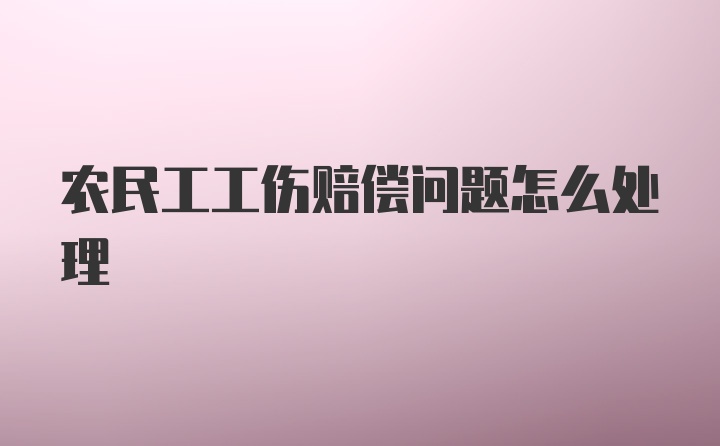 农民工工伤赔偿问题怎么处理